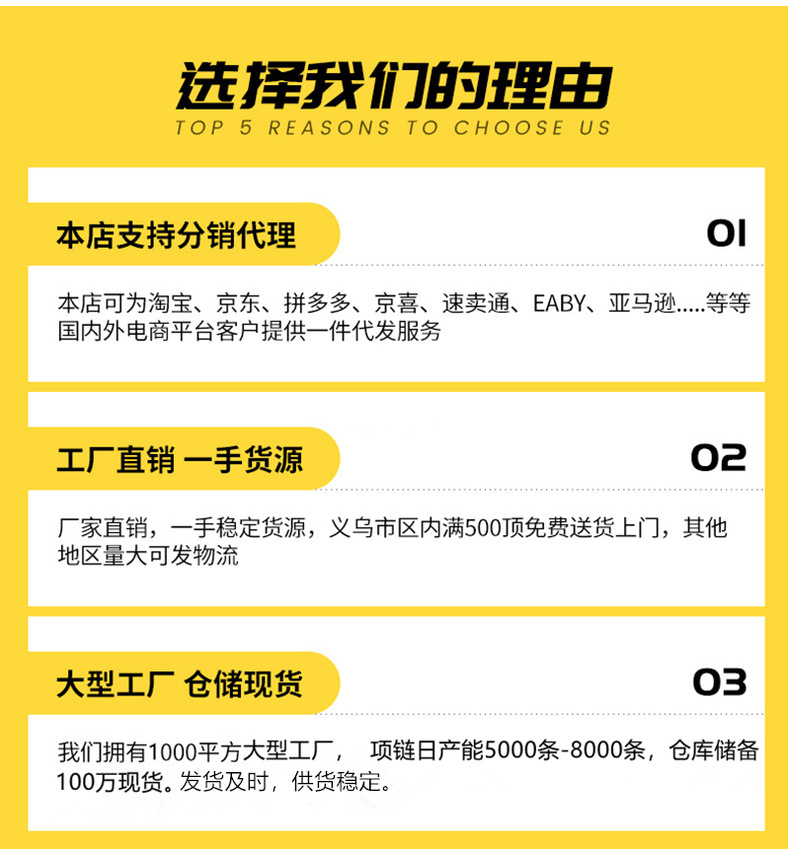 选择我们的理由
TOP 5 REASONS TO CHOOSE US

本店支持分销代理
01

本店可为淘宝、京东、拼多多、京喜、速卖通、EABY、亚马逊.....等等国内外电商平台客户提供一件代发服务

工厂直销 一手货源
02

厂家直销，一手稳定货源，义乌市区内满500顶免费送货上门，其他地区量大可发物流

大型工厂 仓储现货
03

我们拥有1000平方大型工厂， 项链日产能5000条-8000条，仓库储备100万现货。发货及时，供货稳定。